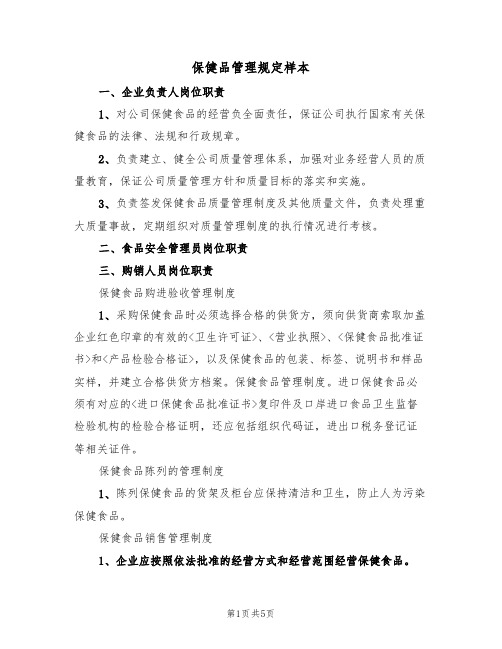 保健品管理规定样本

一、企业负责人岗位职责

1、对公司保健食品的经营负全面责任，保证公司执行国家有关保健食品的法律、法规和行政规章。

2、负责建立、健全公司质量管理体系，加强对业务经营人员的质量教育，保证公司质量管理方针和质量目标的落实和实施。

3、负责签发保健食品质量管理制度及其他质量文件，负责处理重大质量事故，定期组织对质量管理制度的执行情况进行考核。

二、食品安全管理员岗位职责

三、购销人员岗位职责

保健食品购进验收管理制度

1、采购保健食品时必须选择合格的供货方，须向供货商索取加盖企业红色印章的有效的<卫生许可证>、<营业执照>、<保健食品批准证书>和<产品检验合格证>，以及保健食品的包装、标签、说明书和样品实样，并建立合格供货方档案。保健食品管理制度。进口保健食品必须有对应的<进口保健食品批准证书>复印件及口岸进口食品卫生监督检验机构的检验合格证明，还应包括组织代码证，进出口税务登记证等相关证件。

保健食品陈列的管理制度

1、陈列保健食品的货架及柜台应保持清洁和卫生，防止人为污染保健食品。

保健食品销售管理制度

1、企业应按照依法批准的经营方式和经营范围经营保健食品。

第1页共5页